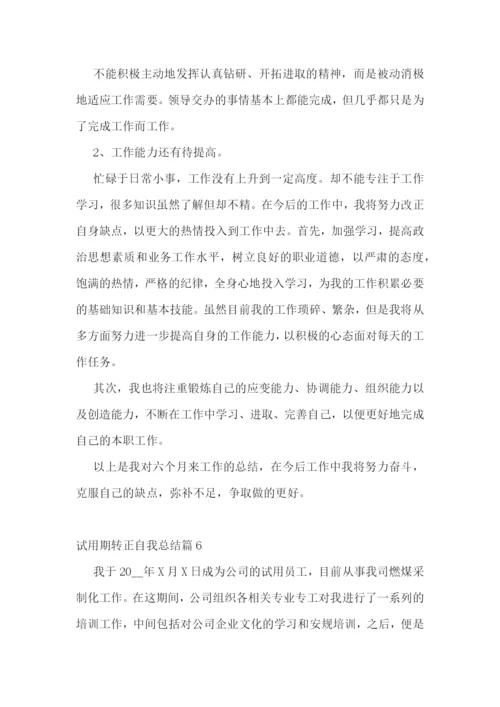 不能积极主动地发挥认真钻研、开拓进取的精神，而是被动消极地适应工作需要。领导交办的事情基本上都能完成，但几乎都只是为了完成工作而工作。

2、工作能力还有待提高。

忙碌于日常小事，工作没有上升到一定高度。却不能专注于工作学习，很多知识虽然了解但却不精。在今后的工作中，我将努力改正自身缺点，以更大的热情投入到工作中去。首先，加强学习，提高政治思想素质和业务工作水平，树立良好的职业道德，以严肃的态度，饱满的热情，严格的纪律，全身心地投入学习，为我的工作积累必要的基础知识和基本技能。虽然目前我的工作琐碎、繁杂，但是我将从多方面努力进一步提高自身的工作能力，以积极的心态面对每天的工作任务。

其次，我也将注重锻炼自己的应变能力、协调能力、组织能力以及创造能力，不断在工作中学习、进取、完善自己，以便更好地完成自己的本职工作。

以上是我对六个月来工作的总结，在今后工作中我将努力奋斗，克服自己的缺点，弥补不足，争取做的更好。

试用期转正自我总结篇6

我于20__年X月X日成为公司的试用员工，目前从事我司燃煤采制化工作。在这期间，公司组织各相关专业专工对我进行了一系列的培训工作，中间包括对公司企业文化的学习和安规培训，之后，便是